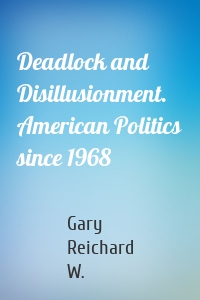 Deadlock and Disillusionment. American Politics since 1968

Gary Reichard W.